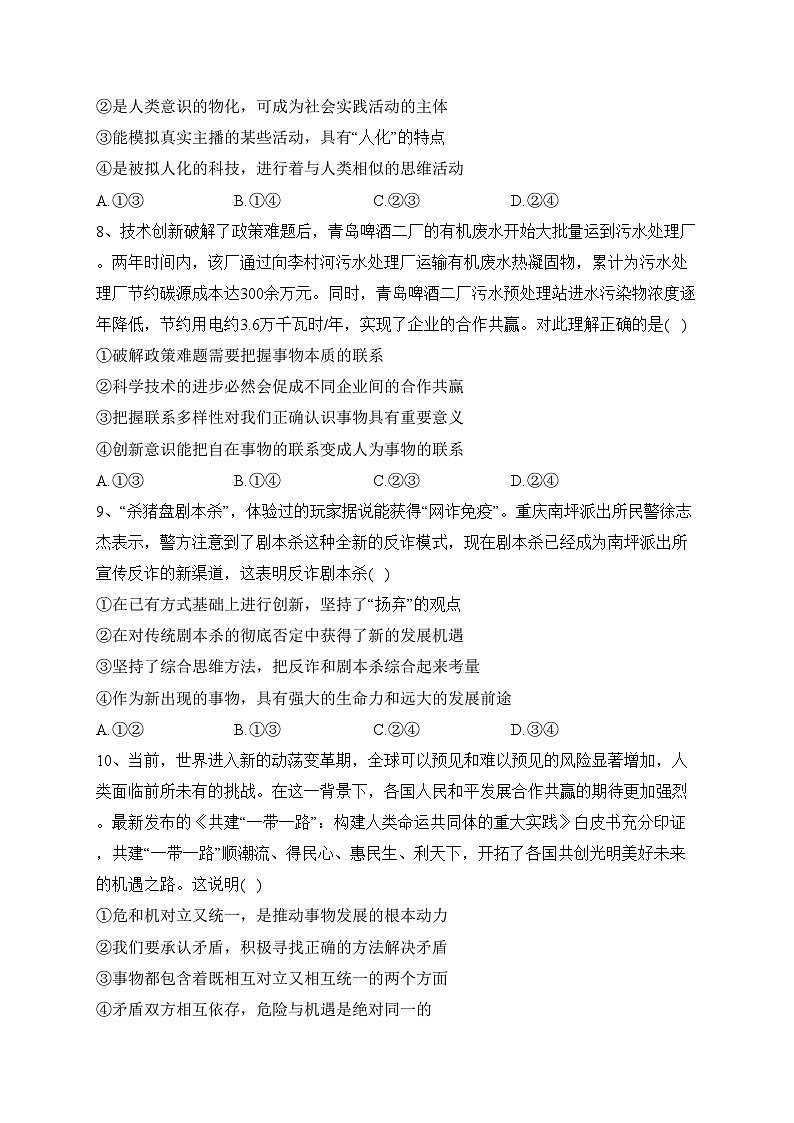 ②是人类意识的物化，可成为社会实践活动的主体
③能模拟真实主播的某些活动，具有“人化”的特点
④是被拟人化的科技，进行着与人类相似的思维活动
A.①③　　B.①④　　C.②③　　D.②④
8、技术创新破解了政策难题后，青岛啤酒二厂的有机废水开始大批量运到污水处理厂。两年时间内，该厂通过向李村河污水处理厂运输有机废水热凝固物，累计为污水处理厂节约碳源成本达300余万元。同时，青岛啤酒二厂污水预处理站进水污染物浓度逐年降低，节约用电约3.6万千瓦时/年，实现了企业的合作共赢。对此理解正确的是( )
①破解政策难题需要把握事物本质的联系
②科学技术的进步必然会促成不同企业间的合作共赢
③把握联系多样性对我们正确认识事物具有重要意义
④创新意识能把自在事物的联系变成人为事物的联系
A.①③　　B.①④　　C.②③　　D.②④
9、“杀猪盘剧本杀”，体验过的玩家据说能获得“网诈免疫”。重庆南坪派出所民警徐志杰表示，警方注意到了剧本杀这种全新的反诈模式，现在剧本杀已经成为南坪派出所宣传反诈的新渠道，这表明反诈剧本杀( )
①在已有方式基础上进行创新，坚持了“扬弃”的观点
②在对传统剧本杀的彻底否定中获得了新的发展机遇
③坚持了综合思维方法，把反诈和剧本杀综合起来考量
④作为新出现的事物，具有强大的生命力和远大的发展前途
A.①②　　B.①③　　C.②④　　D.③④
10、当前，世界进入新的动荡变革期，全球可以预见和难以预见的风险显著增加，人类面临前所未有的挑战。在这一背景下，各国人民和平发展合作共赢的期待更加强烈。最新发布的《共建“一带一路”：构建人类命运共同体的重大实践》白皮书充分印证，共建“一带一路”顺潮流、得民心、惠民生、利天下，开拓了各国共创光明美好未来的机遇之路。这说明( )
①危和机对立又统一，是推动事物发展的根本动力
②我们要承认矛盾，积极寻找正确的方法解决矛盾
③事物都包含着既相互对立又相互统一的两个方面
④矛盾双方相互依存，危险与机遇是绝对同一的